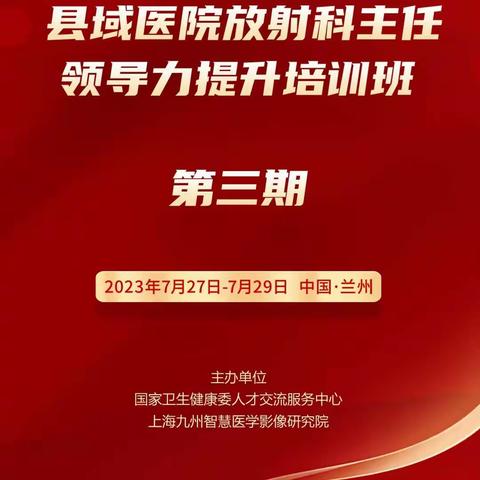 县域医院放射科主任
领导力提升培训班

第三期

2023年7月27日-7月29日 中国·兰州

主办单位
国家卫生健康委人才交流服务中心
上海九州智慧医学影像研究院